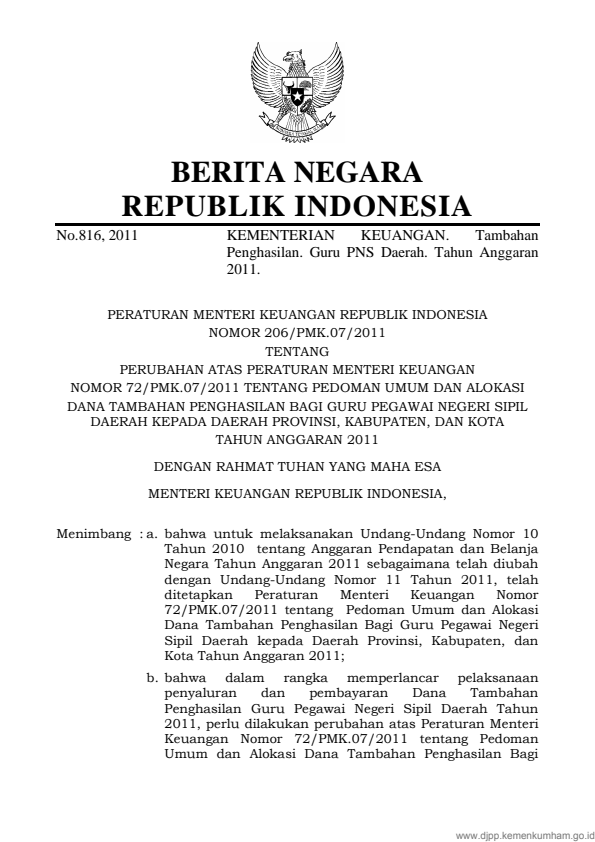 BERITA NEGARA
REPUBLIK INDONESIA

No.816, 2011

KEMENTERIAN KEUANGAN. Tambahan Penghasilan. Guru PNS Daerah. Tahun Anggaran 2011.

PERATURAN MENTERI KEUANGAN REPUBLIK INDONESIA
NOMOR 206/PMK.07/2011
TENTANG
PERUBAHAN ATAS PERATURAN MENTERI KEUANGAN
NOMOR 72/PMK.07/2011 TENTANG PEDOMAN UMUM DAN ALOKASI
DANA TAMBAHAN PENGHASILAN BAGI GURU PEGAWAI NEGERI SIPIL
DAERAH KEPADA DAERAH PROVINSI, KABUPATEN, DAN KOTA
TAHUN ANGGARAN 2011

DENGAN RAHMAT TUHAN YANG MAHA ESA

MENTERI KEUANGAN REPUBLIK INDONESIA,

Menimbang : a. bahwa untuk melaksanakan Undang-Undang Nomor 10 Tahun 2010 tentang Anggaran Pendapatan dan Belanja Negara Tahun Anggaran 2011 sebagaimana telah diubah dengan Undang-Undang Nomor 11 Tahun 2011, telah ditetapkan Peraturan Menteri Keuangan Nomor 72/PMK.07/2011 tentang Pedoman Umum dan Alokasi Dana Tambahan Penghasilan Bagi Guru Pegawai Negeri Sipil Daerah kepada Daerah Provinsi, Kabupaten, dan Kota Tahun Anggaran 2011;

b. bahwa dalam rangka memperlancar pelaksanaan penyaluran dan pembayaran Dana Tambahan Penghasilan Guru Pegawai Negeri Sipil Daerah Tahun 2011, perlu dilakukan perubahan atas Peraturan Menteri Keuangan Nomor 72/PMK.07/2011 tentang Pedoman Umum dan Alokasi Dana Tambahan Penghasilan Bagi

www.djpp.kemenkumham.go.id